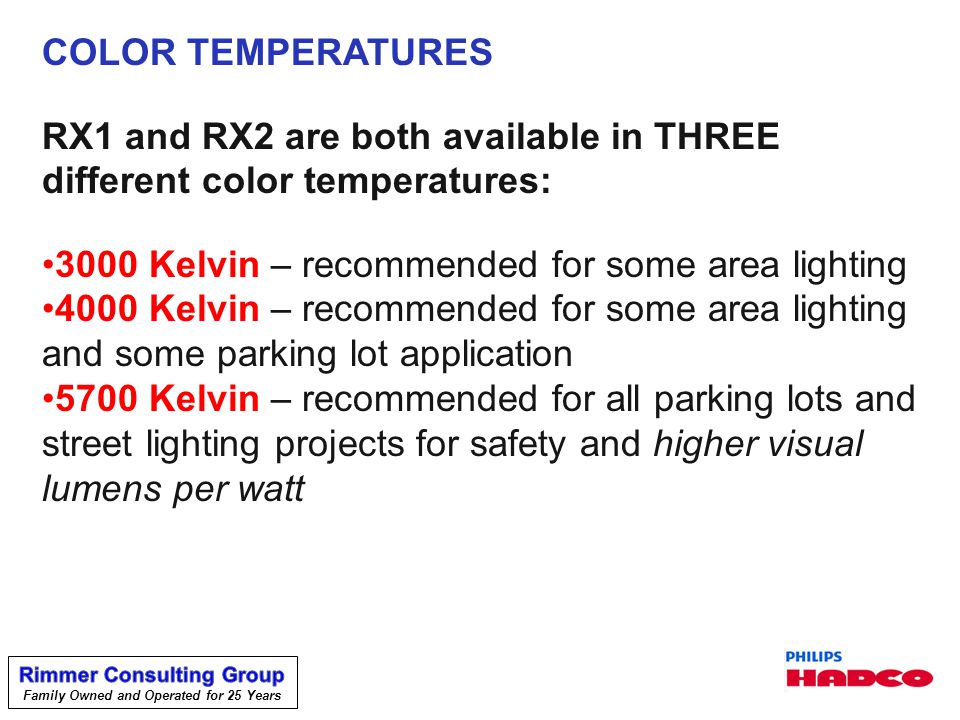 COLOR TEMPERATURES

RX1 and RX2 are both available in THREE different color temperatures:

•3000 Kelvin – recommended for some area lighting
•4000 Kelvin – recommended for some area lighting and some parking lot application
•5700 Kelvin – recommended for all parking lots and street lighting projects for safety and higher visual lumens per watt

Rimmer Consulting Group
Family Owned and Operated for 25 Years

PHILIPS
HADCO